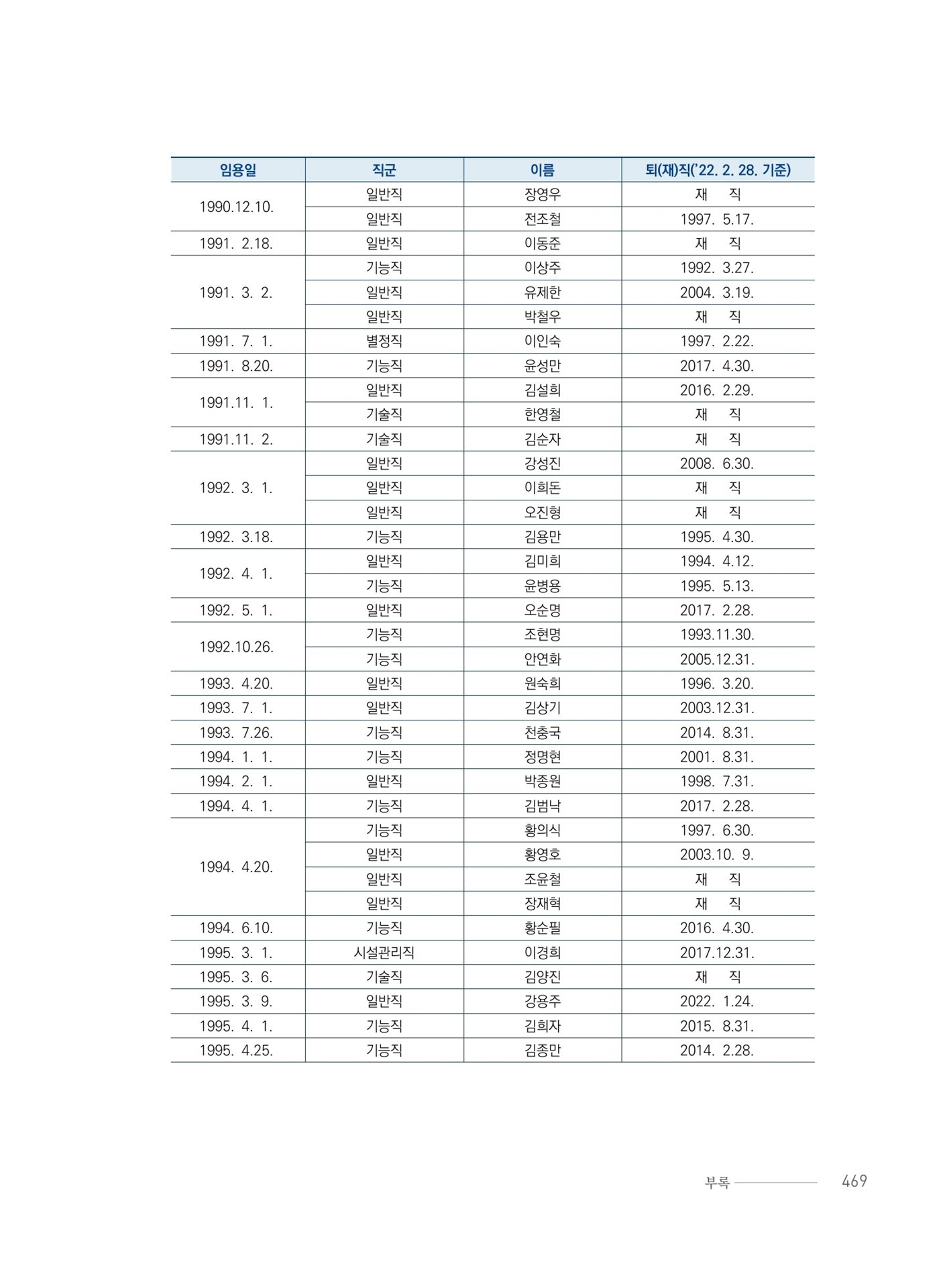 | 임용일 | 직군 | 이름 | 퇴(재)직('22. 2. 28. 기준) |
|---|---|---|---|
| 1990.12.10. | 일반직 | 장영우 | 재 직 |
| | 일반직 | 전조철 | 1997. 5.17. |
| 1991. 2.18. | 일반직 | 이동준 | 재 직 |
| 1991. 3. 2. | 기능직 | 이상주 | 1992. 3.27. |
| | 일반직 | 유제한 | 2004. 3.19. |
| | 일반직 | 박철우 | 재 직 |
| 1991. 7. 1. | 별정직 | 이인숙 | 1997. 2.22. |
| 1991. 8.20. | 기능직 | 윤성만 | 2017. 4.30. |
| 1991.11. 1. | 일반직 | 김설희 | 2016. 2.29. |
| | 기술직 | 한영철 | 재 직 |
| 1991.11. 2. | 기술직 | 김순자 | 재 직 |
| 1992. 3. 1. | 일반직 | 강성진 | 2008. 6.30. |
| | 일반직 | 이희돈 | 재 직 |
| | 일반직 | 오진형 | 재 직 |
| 1992. 3.18. | 기능직 | 김용만 | 1995. 4.30. |
| 1992. 4. 1. | 일반직 | 김미희 | 1994. 4.12. |
| | 기능직 | 윤병용 | 1995. 5.13. |
| 1992. 5. 1. | 일반직 | 오순명 | 2017. 2.28. |
| 1992.10.26. | 기능직 | 조현명 | 1993.11.30. |
| | 기능직 | 안연화 | 2005.12.31. |
| 1993. 4.20. | 일반직 | 원숙희 | 1996. 3.20. |
| 1993. 7. 1. | 일반직 | 김상기 | 2003.12.31. |
| 1993. 7.26. | 기능직 | 천충국 | 2014. 8.31. |
| 1994. 1. 1. | 기능직 | 정명현 | 2001. 8.31. |
| 1994. 2. 1. | 일반직 | 박종원 | 1998. 7.31. |
| 1994. 4. 1. | 기능직 | 김범낙 | 2017. 2.28. |
| 1994. 4.20. | 기능직 | 황의식 | 1997. 6.30. |
| | 일반직 | 황영호 | 2003.10. 9. |
| | 일반직 | 조윤철 | 재 직 |
| | 일반직 | 장재혁 | 재 직 |
| 1994. 6.10. | 기능직 | 황순필 | 2016. 4.30. |
| 1995. 3. 1. | 시설관리직 | 이경희 | 2017.12.31. |
| 1995. 3. 6. | 기술직 | 김양진 | 재 직 |
| 1995. 3. 9. | 일반직 | 강용주 | 2022. 1.24. |
| 1995. 4. 1. | 기능직 | 김희자 | 2015. 8.31. |
| 1995. 4.25. | 기능직 | 김종만 | 2014. 2.28. |

부록 469